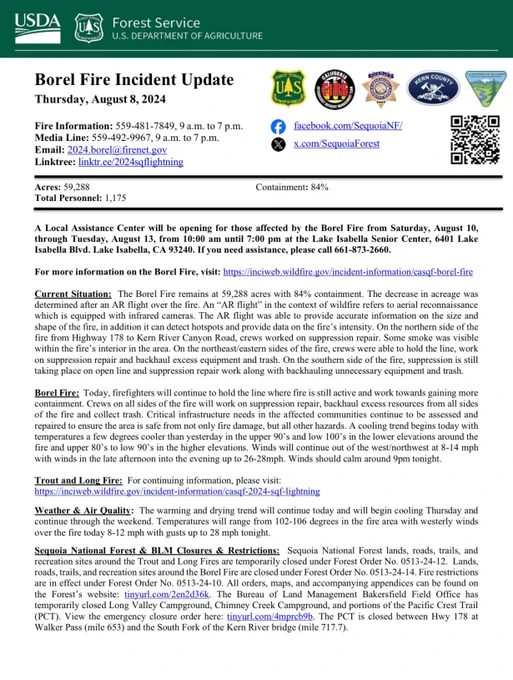 USDA Forest Service
U.S. DEPARTMENT OF AGRICULTURE

Borel Fire Incident Update
Thursday, August 8, 2024

Fire Information: 559-481-7849, 9 a.m. to 7 p.m.
Media Line: 559-492-9967, 9 a.m. to 7 p.m.
Email: 2024.borel@firenet.gov
Linktree: linktr.ee/2024sqflightning

facebook.com/SequoiaNF/
x.com/SequoiaForest

Acres: 59,288
Total Personnel: 1,175
Containment: 84%

A Local Assistance Center will be opening for those affected by the Borel Fire from Saturday, August 10, through Tuesday, August 13, from 10:00 am until 7:00 pm at the Lake Isabella Senior Center, 6401 Lake Isabella Blvd. Lake Isabella, CA 93240. If you need assistance, please call 661-873-2660.

For more information on the Borel Fire, visit: https://inciweb.wildfire.gov/incident-information/casqf-borel-fire

Current Situation: The Borel Fire remains at 59,288 acres with 84% containment. The decrease in acreage was determined after an AR flight over the fire. An "AR flight" in the context of wildfire refers to aerial reconnaissance which is equipped with infrared cameras. The AR flight was able to provide accurate information on the size and shape of the fire, in addition it can detect hotspots and provide data on the fire's intensity. On the northern side of the fire from Highway 178 to Kern River Canyon Road, crews worked on suppression repair. Some smoke was visible within the fire's interior in the area. On the northeast/eastern sides of the fire, crews were able to hold the line, work on suppression repair and backhaul excess equipment and trash. On the southern side of the fire, suppression is still taking place on open line and suppression repair work along with backhauling unnecessary equipment and trash.

Borel Fire: Today, firefighters will continue to hold the line where fire is still active and work towards gaining more containment. Crews on all sides of the fire will work on suppression repair, backhaul excess resources from all sides of the fire and collect trash. Critical infrastructure needs in the affected communities continue to be assessed and repaired to ensure the area is safe from not only fire damage, but all other hazards. A cooling trend begins today with temperatures a few degrees cooler than yesterday in the upper 90's and low 100's in the lower elevations around the fire and upper 80's to low 90's in the higher elevations. Winds will continue out of the west/northwest at 8-14 mph with winds in the late afternoon into the evening up to 26-28mph. Winds should calm around 9pm tonight.

Trout and Long Fire: For continuing information, please visit: https://inciweb.wildfire.gov/incident-information/casqf-2024-sqf-lightning

Weather & Air Quality: The warming and drying trend will continue today and will begin cooling Thursday and continue through the weekend. Temperatures will range from 102-106 degrees in the fire area with westerly winds over the fire today 8-12 mph with gusts up to 28 mph tonight.

Sequoia National Forest & BLM Closures & Restrictions: Sequoia National Forest lands, roads, trails, and recreation sites around the Trout and Long Fires are temporarily closed under Forest Order No. 0513-24-12. Lands, roads, trails, and recreation sites around the Borel Fire are closed under Forest Order No. 0513-24-14. Fire restrictions are in effect under Forest Order No. 0513-24-10. All orders, maps, and accompanying appendices can be found on the Forest's website: tinyurl.com/2en2d36k. The Bureau of Land Management Bakersfield Field Office has temporarily closed Long Valley Campground, Chimney Creek Campground, and portions of the Pacific Crest Trail (PCT). View the emergency closure order here: tinyurl.com/4mprcb9b. The PCT is closed between Hwy 178 at Walker Pass (mile 653) and the South Fork of the Kern River bridge (mile 717.7).